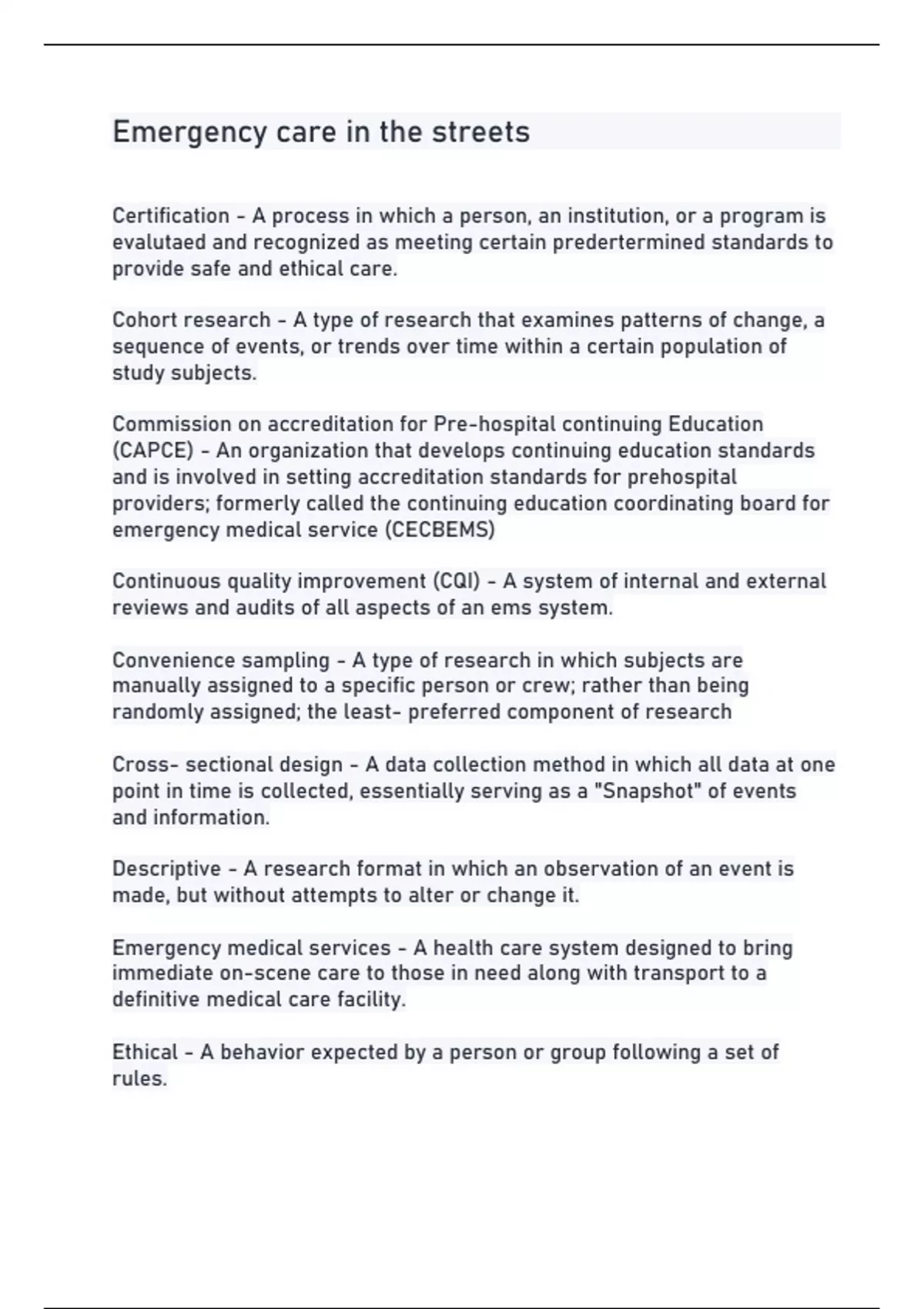 Emergency care in the streets

Certification - A process in which a person, an institution, or a program is evalutaed and recognized as meeting certain predertermined standards to provide safe and ethical care.

Cohort research - A type of research that examines patterns of change, a sequence of events, or trends over time within a certain population of study subjects.

Commission on accreditation for Pre-hospital continuing Education (CAPCE) - An organization that develops continuing education standards and is involved in setting accreditation standards for prehospital providers; formerly called the continuing education coordinating board for emergency medical service (CECBEMS)

Continuous quality improvement (CQI) - A system of internal and external reviews and audits of all aspects of an ems system.

Convenience sampling - A type of research in which subjects are manually assigned to a specific person or crew; rather than being randomly assigned; the least- preferred component of research

Cross- sectional design - A data collection method in which all data at one point in time is collected, essentially serving as a "Snapshot" of events and information.

Descriptive - A research format in which an observation of an event is made, but without attempts to alter or change it.

Emergency medical services - A health care system designed to bring immediate on-scene care to those in need along with transport to a definitive medical care facility.

Ethical - A behavior expected by a person or group following a set of rules.